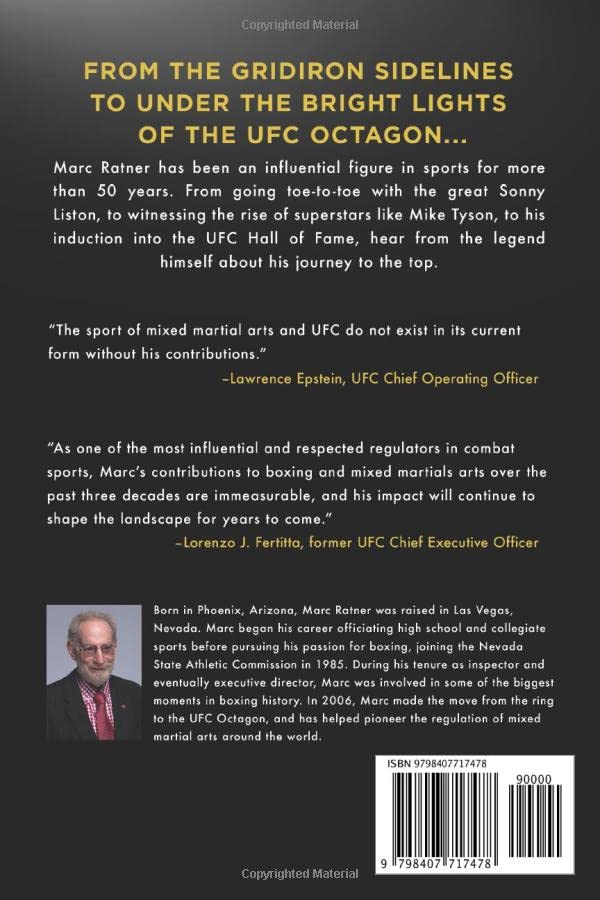 Copyrighted Material

FROM THE GRIDIRON SIDELINES TO UNDER THE BRIGHT LIGHTS OF THE UFC OCTAGON...

Marc Ratner has been an influential figure in sports for more than 50 years. From going toe-to-toe with the great Sonny Liston, to witnessing the rise of superstars like Mike Tyson, to his induction into the UFC Hall of Fame, hear from the legend himself about his journey to the top.

"The sport of mixed martial arts and UFC do not exist in its current form without his contributions."
–Lawrence Epstein, UFC Chief Operating Officer

"As one of the most influential and respected regulators in combat sports, Marc's contributions to boxing and mixed martials arts over the past three decades are immeasurable, and his impact will continue to shape the landscape for years to come."
–Lorenzo J. Fertitta, former UFC Chief Executive Officer

Born in Phoenix, Arizona, Marc Ratner was raised in Las Vegas, Nevada. Marc began his career officiating high school and collegiate sports before pursuing his passion for boxing, joining the Nevada State Athletic Commission in 1985. During his tenure as inspector and eventually executive director, Marc was involved in some of the biggest moments in boxing history. In 2006, Marc made the move from the ring to the UFC Octagon, and has helped pioneer the regulation of mixed martial arts around the world.

ISBN 9798407717478

90000

9 798407 717478

Copyrighted Material